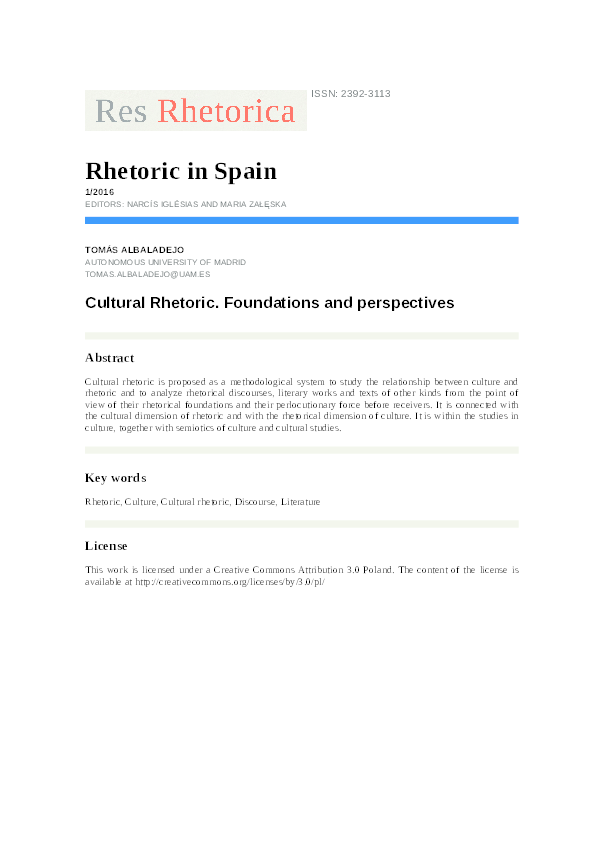 Res Rhetorica

ISSN: 2392-3113

Rhetoric in Spain

1/2016

EDITORS: NARCÍS IGLÉSIAS AND MARIA ZAŁĘSKA

TOMÁS ALBALADEJO

AUTONOMOUS UNIVERSITY OF MADRID

TOMAS.ALBALADEJO@UAM.ES

Cultural Rhetoric. Foundations and perspectives

Abstract

Cultural rhetoric is proposed as a methodological system to study the relationship between culture and rhetoric and to analyze rhetorical discourses, literary works and texts of other kinds from the point of view of their rhetorical foundations and their perlocutionary force before receivers. It is connected with the cultural dimension of rhetoric and with the rhetorical dimension of culture. It is within the studies in culture, together with semiotics of culture and cultural studies.

Key words

Rhetoric, Culture, Cultural rhetoric, Discourse, Literature

License

This work is licensed under a Creative Commons Attribution 3.0 Poland. The content of the license is available at http://creativecommons.org/licenses/by/3.0/pl/